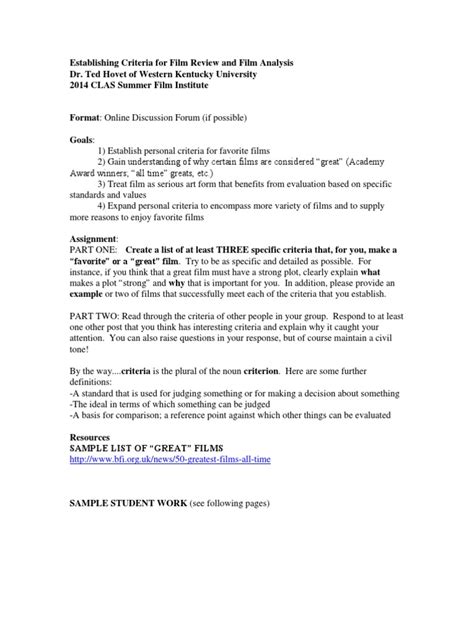 Establishing Criteria for Film Review and Film Analysis
Dr. Ted Hovet of Western Kentucky University
2014 CLAS Summer Film Institute

Format: Online Discussion Forum (if possible)

Goals:
1) Establish personal criteria for favorite films
2) Gain understanding of why certain films are considered "great" (Academy Award winners; "all time" greats, etc.)
3) Treat film as serious art form that benefits from evaluation based on specific standards and values
4) Expand personal criteria to encompass more variety of films and to supply more reasons to enjoy favorite films

Assignment:
PART ONE: Create a list of at least THREE specific criteria that, for you, make a "favorite" or a "great" film. Try to be as specific and detailed as possible. For instance, if you think that a great film must have a strong plot, clearly explain what makes a plot "strong" and why that is important for you. In addition, please provide an example or two of films that successfully meet each of the criteria that you establish.

PART TWO: Read through the criteria of other people in your group. Respond to at least one other post that you think has interesting criteria and explain why it caught your attention. You can also raise questions in your response, but of course maintain a civil tone!

By the way....criteria is the plural of the noun criterion. Here are some further definitions:
-A standard that is used for judging something or for making a decision about something
-The ideal in terms of which something can be judged
-A basis for comparison; a reference point against which other things can be evaluated

Resources
SAMPLE LIST OF "GREAT" FILMS
http://www.bfi.org.uk/news/50-greatest-films-all-time

SAMPLE STUDENT WORK (see following pages)